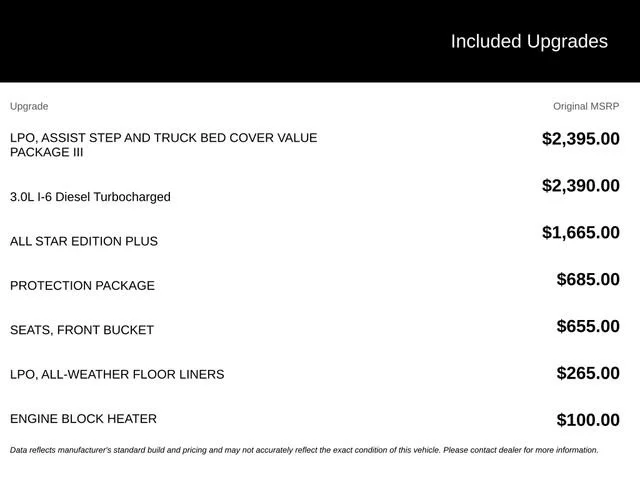 Included Upgrades

| Upgrade | Original MSRP |
|---|---|
| LPO, ASSIST STEP AND TRUCK BED COVER VALUE PACKAGE III | $2,395.00 |
| 3.0L I-6 Diesel Turbocharged | $2,390.00 |
| ALL STAR EDITION PLUS | $1,665.00 |
| PROTECTION PACKAGE | $685.00 |
| SEATS, FRONT BUCKET | $655.00 |
| LPO, ALL-WEATHER FLOOR LINERS | $265.00 |
| ENGINE BLOCK HEATER | $100.00 |

Data reflects manufacturer's standard build and pricing and may not accurately reflect the exact condition of this vehicle. Please contact dealer for more information.